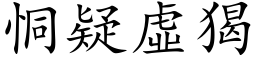 恫疑虛猲